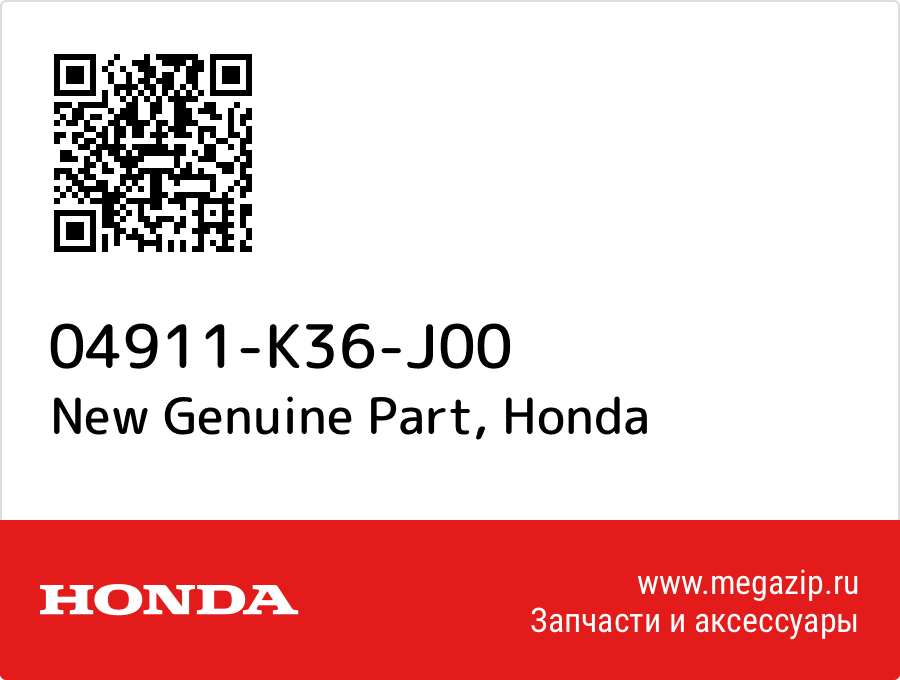 04911-K36-J00
New Genuine Part, Honda

HONDA

www.megazip.ru
Запчасти и аксессуары